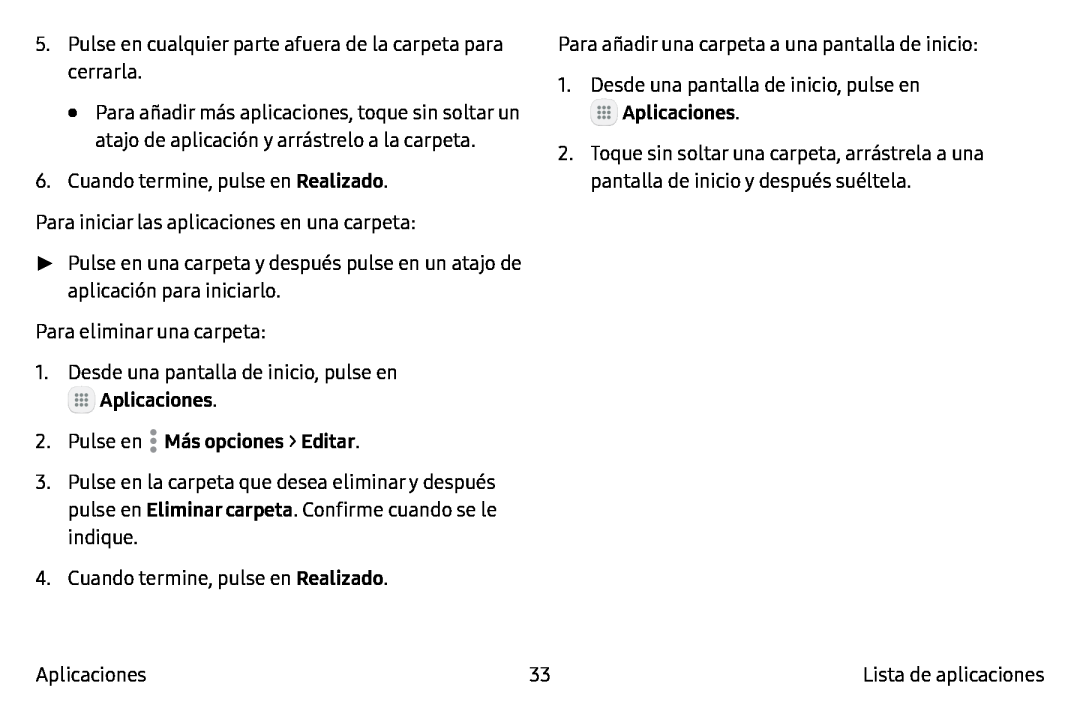 5. Pulse en cualquier parte afuera de la carpeta para cerrarla.

● Para añadir más aplicaciones, toque sin soltar un atajo de aplicación y arrástrelo a la carpeta.

6. Cuando termine, pulse en Realizado.

Para iniciar las aplicaciones en una carpeta:

► Pulse en una carpeta y después pulse en un atajo de aplicación para iniciarlo.

Para eliminar una carpeta:

1. Desde una pantalla de inicio, pulse en Aplicaciones.

2. Pulse en Más opciones > Editar.

3. Pulse en la carpeta que desea eliminar y después pulse en Eliminar carpeta. Confirme cuando se le indique.

4. Cuando termine, pulse en Realizado.

Para añadir una carpeta a una pantalla de inicio:

1. Desde una pantalla de inicio, pulse en Aplicaciones.

2. Toque sin soltar una carpeta, arrástrela a una pantalla de inicio y después suéltela.

Aplicaciones

33

Lista de aplicaciones